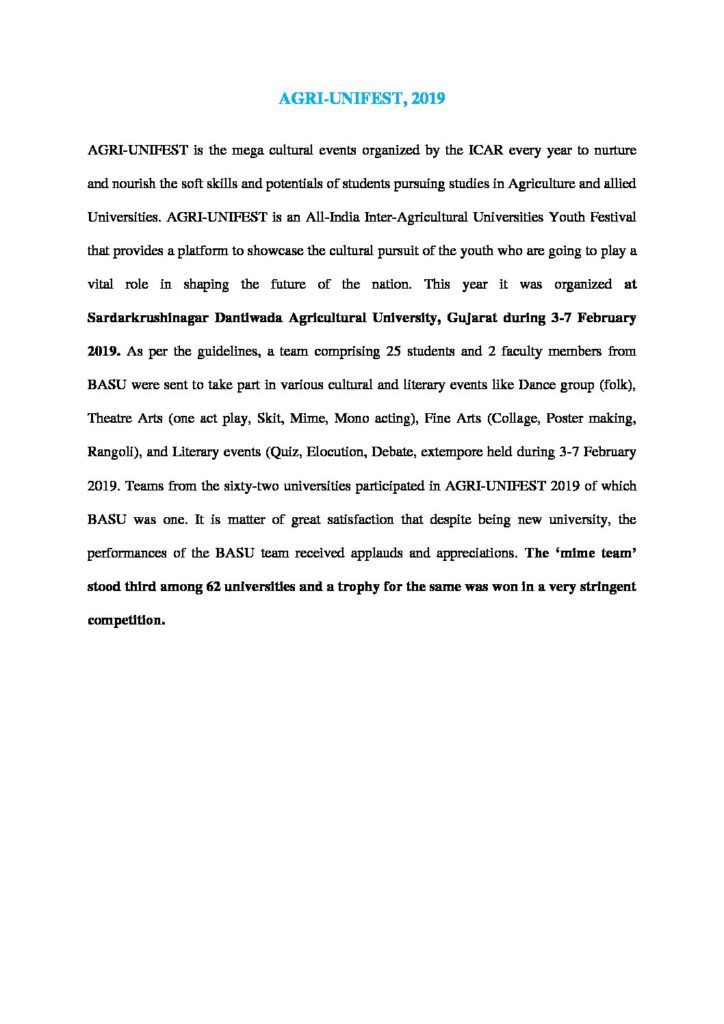 AGRI-UNIFEST, 2019

AGRI-UNIFEST is the mega cultural events organized by the ICAR every year to nurture and nourish the soft skills and potentials of students pursuing studies in Agriculture and allied Universities. AGRI-UNIFEST is an All-India Inter-Agricultural Universities Youth Festival that provides a platform to showcase the cultural pursuit of the youth who are going to play a vital role in shaping the future of the nation. This year it was organized at Sardarkrushinagar Dantiwada Agricultural University, Gujarat during 3-7 February 2019. As per the guidelines, a team comprising 25 students and 2 faculty members from BASU were sent to take part in various cultural and literary events like Dance group (folk), Theatre Arts (one act play, Skit, Mime, Mono acting), Fine Arts (Collage, Poster making, Rangoli), and Literary events (Quiz, Elocution, Debate, extempore held during 3-7 February 2019. Teams from the sixty-two universities participated in AGRI-UNIFEST 2019 of which BASU was one. It is matter of great satisfaction that despite being new university, the performances of the BASU team received applauds and appreciations. The 'mime team' stood third among 62 universities and a trophy for the same was won in a very stringent competition.